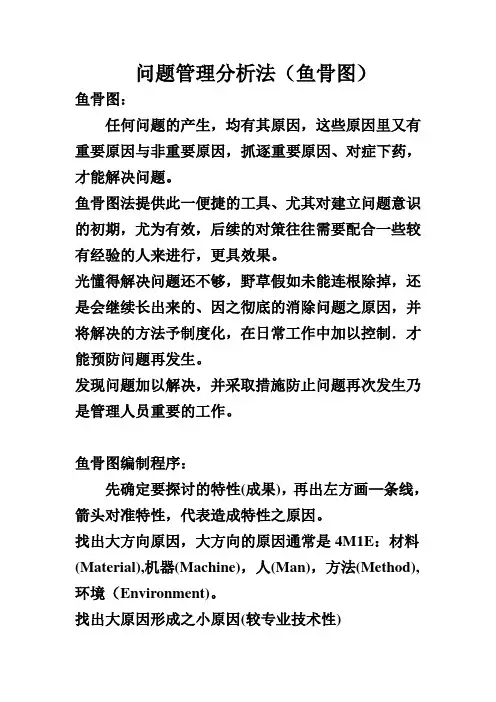 问题管理分析法（鱼骨图）

鱼骨图：

任何问题的产生，均有其原因，这些原因里又有重要原因与非重要原因，抓逐重要原因、对症下药，才能解决问题。

鱼骨图法提供此一便捷的工具、尤其对建立问题意识的初期，尤为有效，后续的对策往往需要配合一些较有经验的人来进行，更具效果。

光懂得解决问题还不够，野草假如未能连根除掉，还是会继续长出来的、因之彻底的消除问题之原因，并将解决的方法予制度化，在日常工作中加以控制．才能预防问题再发生。

发现问题加以解决，并采取措施防止问题再次发生乃是管理人员重要的工作。

鱼骨图编制程序：

先确定要探讨的特性(成果)，再出左方画一条线，箭头对准特性，代表造成特性之原因。

找出大方向原因，大方向的原因通常是 4M1E：材料(Material),机器(Machine)，人(Man)，方法(Method)，环境（Environment)。

找出大原因形成之小原因(较专业技术性)